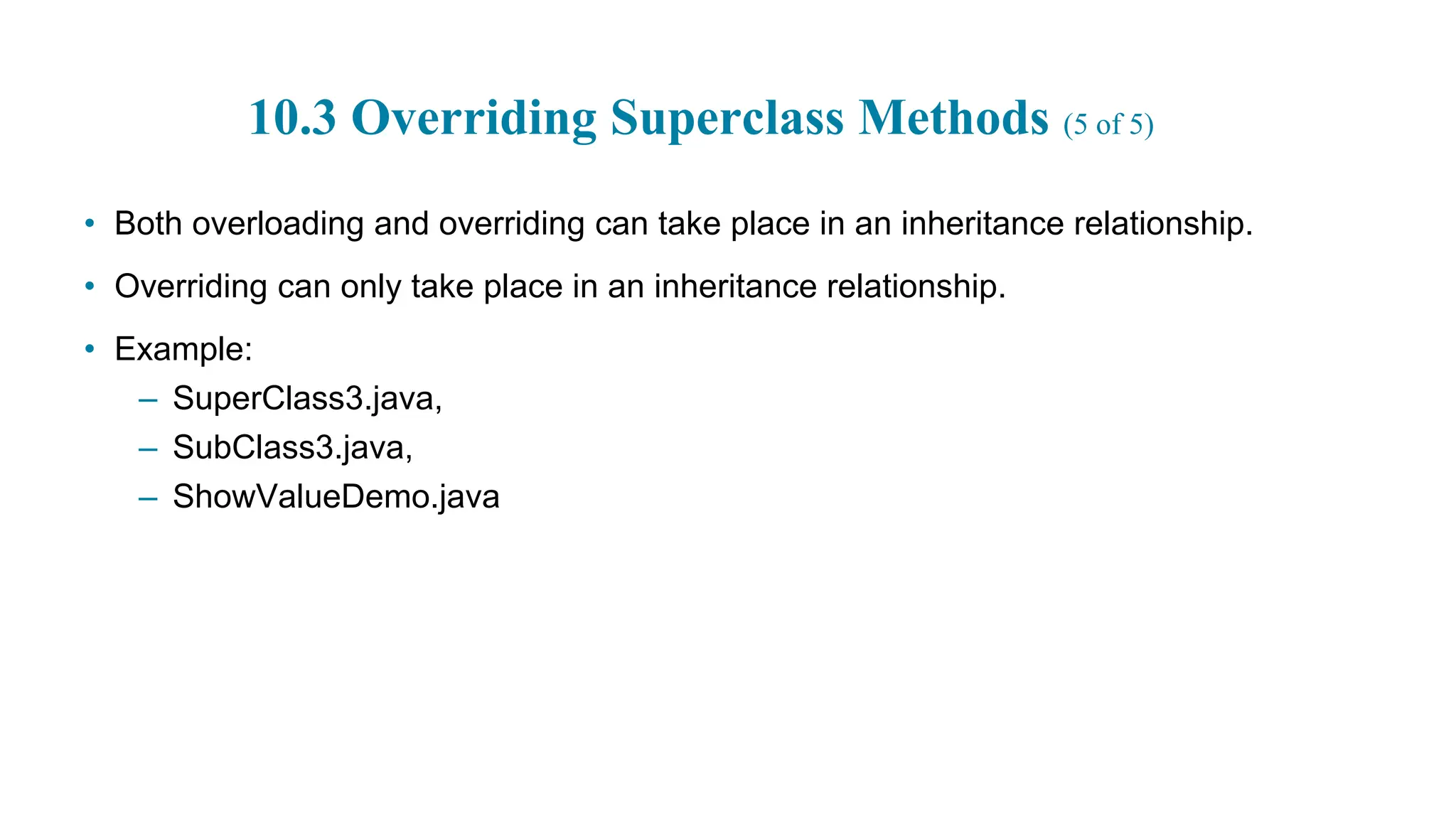 10.3 Overriding Superclass Methods (5 of 5)

• Both overloading and overriding can take place in an inheritance relationship.

• Overriding can only take place in an inheritance relationship.

• Example:
– SuperClass3.java,
– SubClass3.java,
– ShowValueDemo.java